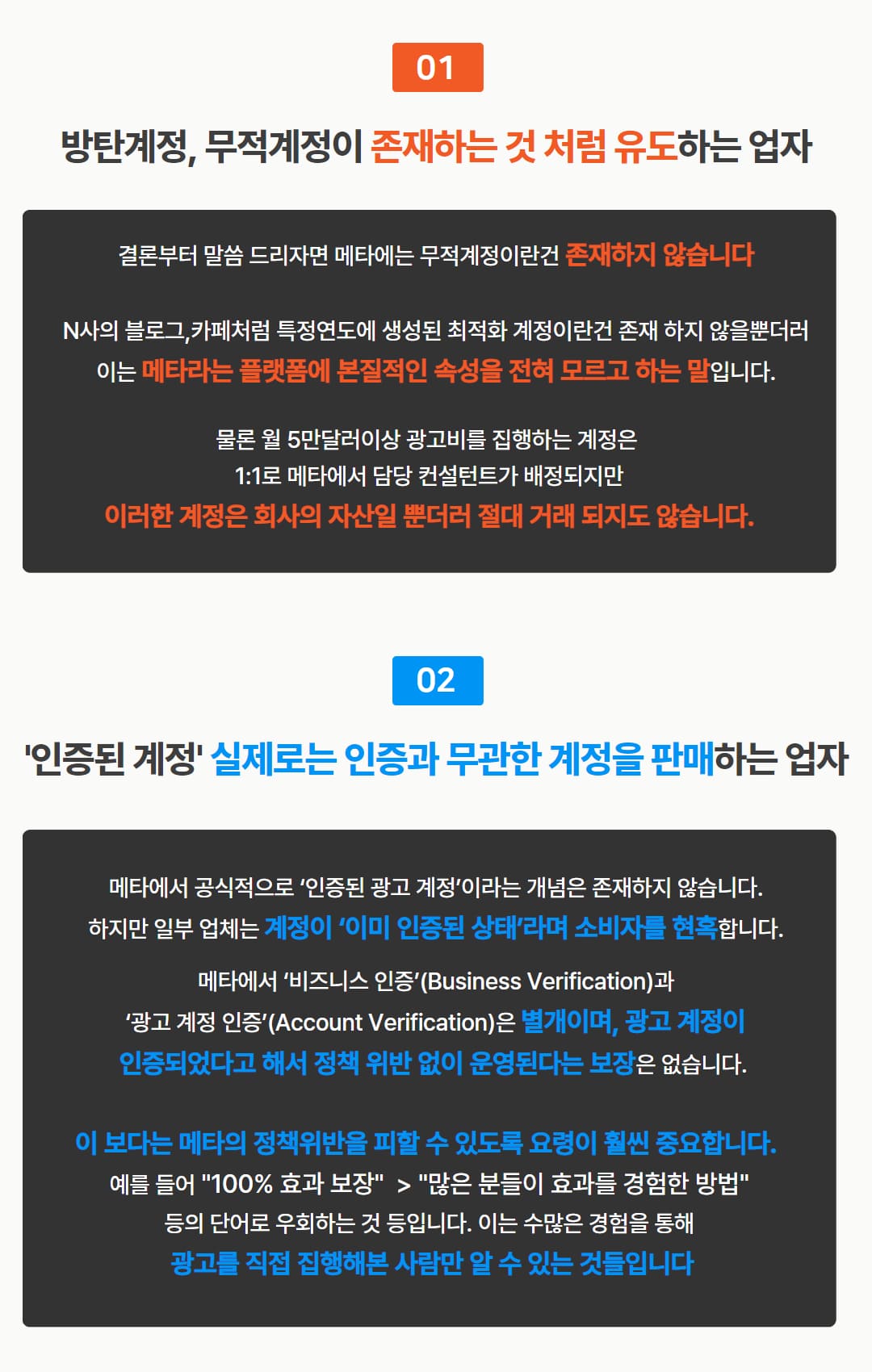 01

방탄계정, 무적계정이 존재하는 것 처럼 유도하는 업자

결론부터 말씀 드리자면 메타에는 무적계정이란건 존재하지 않습니다

N사의 블로그,카페처럼 특정연도에 생성된 최적화 계정이란건 존재 하지 않을뿐더러 이는 메타라는 플랫폼에 본질적인 속성을 전혀 모르고 하는 말입니다.

물론 월 5만달러이상 광고비를 집행하는 계정은
1:1로 메타에서 담당 컨설턴트가 배정되지만
이러한 계정은 회사의 자산일 뿐더러 절대 거래 되지도 않습니다.

02

'인증된 계정' 실제로는 인증과 무관한 계정을 판매하는 업자

메타에서 공식적으로 ‘인증된 광고 계정’이라는 개념은 존재하지 않습니다.
하지만 일부 업체는 계정이 ‘이미 인증된 상태’라며 소비자를 현혹합니다.

메타에서 ‘비즈니스 인증’(Business Verification)과
‘광고 계정 인증’(Account Verification)은 별개이며, 광고 계정이 인증되었다고 해서 정책 위반 없이 운영된다는 보장은 없습니다.

이 보다는 메타의 정책위반을 피할 수 있도록 요령이 훨씬 중요합니다.
예를 들어 "100% 효과 보장" > "많은 분들이 효과를 경험한 방법"
등의 단어로 우회하는 것 등입니다. 이는 수많은 경험을 통해
광고를 직접 집행해본 사람만 알 수 있는 것들입니다